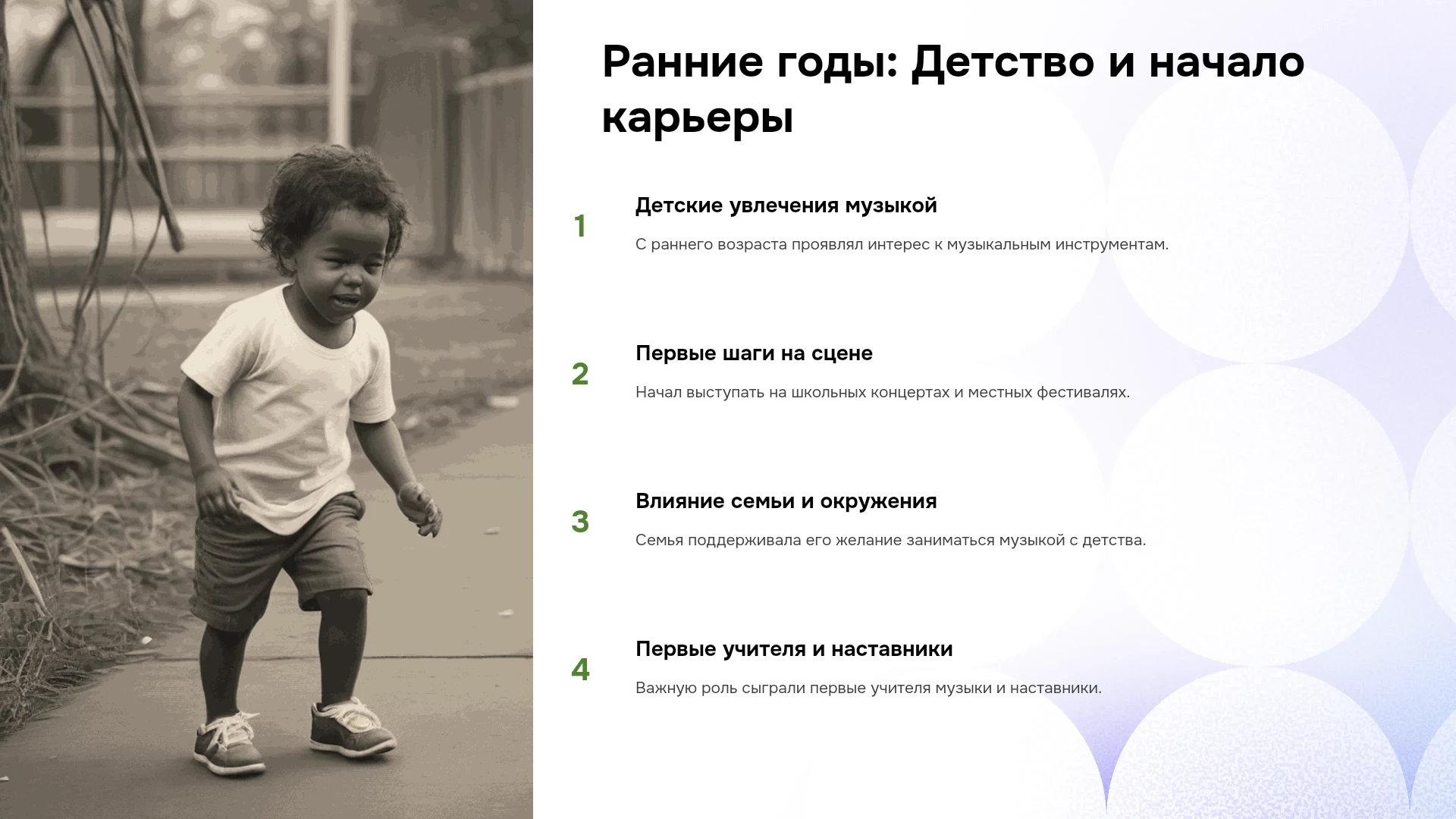 Ранние годы: Детство и начало карьеры

1

Детские увлечения музыкой

С раннего возраста проявлял интерес к музыкальным инструментам.

2

Первые шаги на сцене

Начал выступать на школьных концертах и местных фестивалях.

3

Влияние семьи и окружения

Семья поддерживала его желание заниматься музыкой с детства.

4

Первые учителя и наставники

Важную роль сыграли первые учителя музыки и наставники.